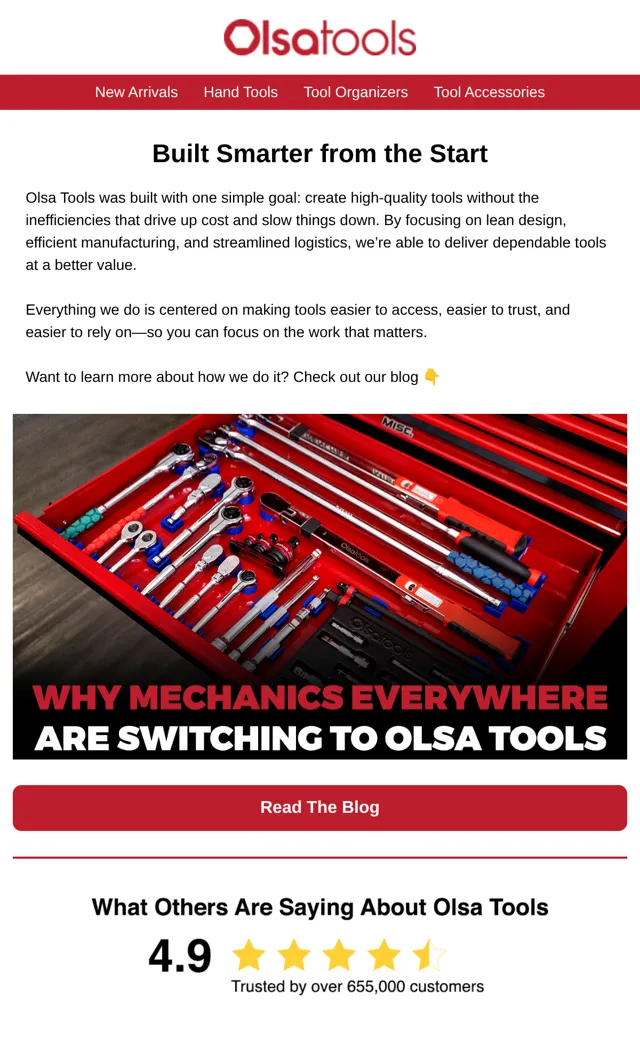 Olsatools

New Arrivals Hand Tools Tool Organizers Tool Accessories

Built Smarter from the Start

Olsa Tools was built with one simple goal: create high-quality tools without the inefficiencies that drive up cost and slow things down. By focusing on lean design, efficient manufacturing, and streamlined logistics, we're able to deliver dependable tools at a better value.

Everything we do is centered on making tools easier to access, easier to trust, and easier to rely on—so you can focus on the work that matters.

Want to learn more about how we do it? Check out our blog 👇

MISC.

WHY MECHANICS EVERYWHERE
ARE SWITCHING TO OLSA TOOLS

Read The Blog

What Others Are Saying About Olsa Tools

4.9

Trusted by over 655,000 customers